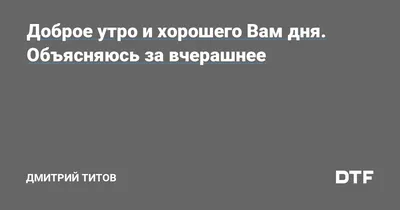 Доброе утро и хорошего Вам дня. Объясняюсь за вчерашнее

ДМИТРИЙ ТИТОВ

DTF